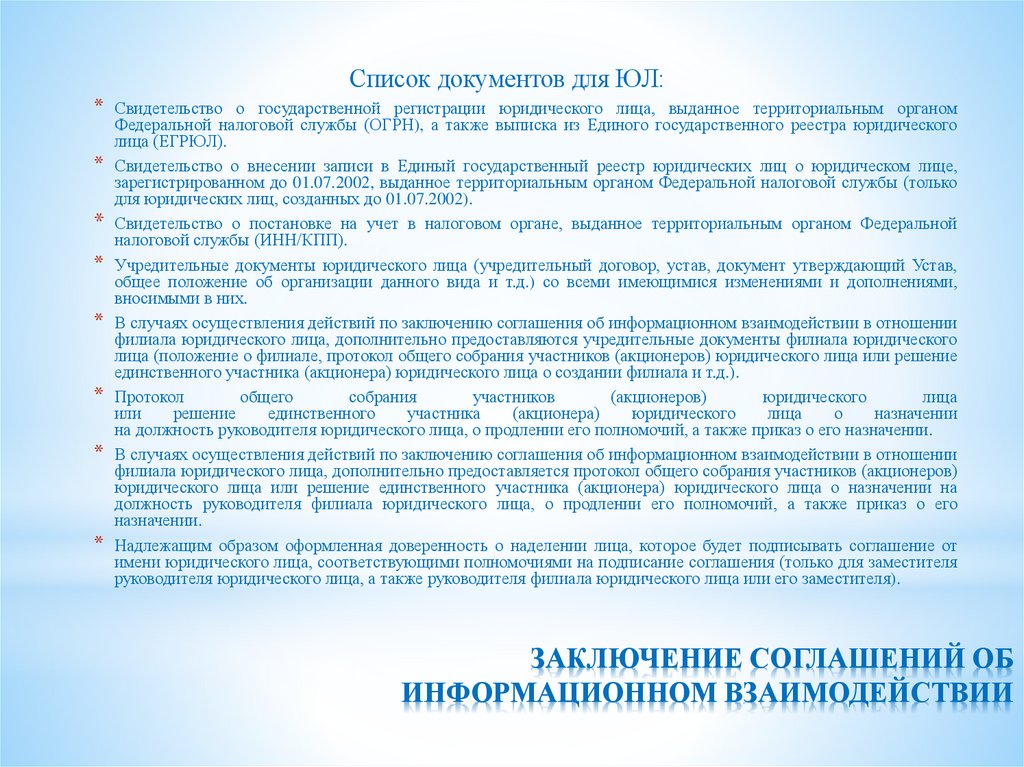 Список документов для ЮЛ:

* Свидетельство о государственной регистрации юридического лица, выданное территориальным органом Федеральной налоговой службы (ОГРН), а также выписка из Единого государственного реестра юридического лица (ЕГРЮЛ).

* Свидетельство о внесении записи в Единый государственный реестр юридических лиц о юридическом лице, зарегистрированном до 01.07.2002, выданное территориальным органом Федеральной налоговой службы (только для юридических лиц, созданных до 01.07.2002).

* Свидетельство о постановке на учет в налоговом органе, выданное территориальным органом Федеральной налоговой службы (ИНН/КПП).

* Учредительные документы юридического лица (учредительный договор, устав, документ утверждающий Устав, общее положение об организации данного вида и т.д.) со всеми имеющимися изменениями и дополнениями, вносимыми в них.

* В случаях осуществления действий по заключению соглашения об информационном взаимодействии в отношении филиала юридического лица, дополнительно предоставляются учредительные документы филиала юридического лица (положение о филиале, протокол общего собрания участников (акционеров) юридического лица или решение единственного участника (акционера) юридического лица о создании филиала и т.д.).

* Протокол общего собрания участников (акционеров) юридического лица или решение единственного участника (акционера) юридического лица о назначении на должность руководителя юридического лица, о продлении его полномочий, а также приказ о его назначении.

* В случаях осуществления действий по заключению соглашения об информационном взаимодействии в отношении филиала юридического лица, дополнительно предоставляется протокол общего собрания участников (акционеров) юридического лица или решение единственного участника (акционера) юридического лица о назначении на должность руководителя филиала юридического лица, о продлении его полномочий, а также приказ о его назначении.

* Надлежащим образом оформленная доверенность о наделении лица, которое будет подписывать соглашение от имени юридического лица, соответствующими полномочиями на подписание соглашения (только для заместителя руководителя юридического лица, а также руководителя филиала юридического лица или его заместителя).

ЗАКЛЮЧЕНИЕ СОГЛАШЕНИЙ ОБ ИНФОРМАЦИОННОМ ВЗАИМОДЕЙСТВИИ